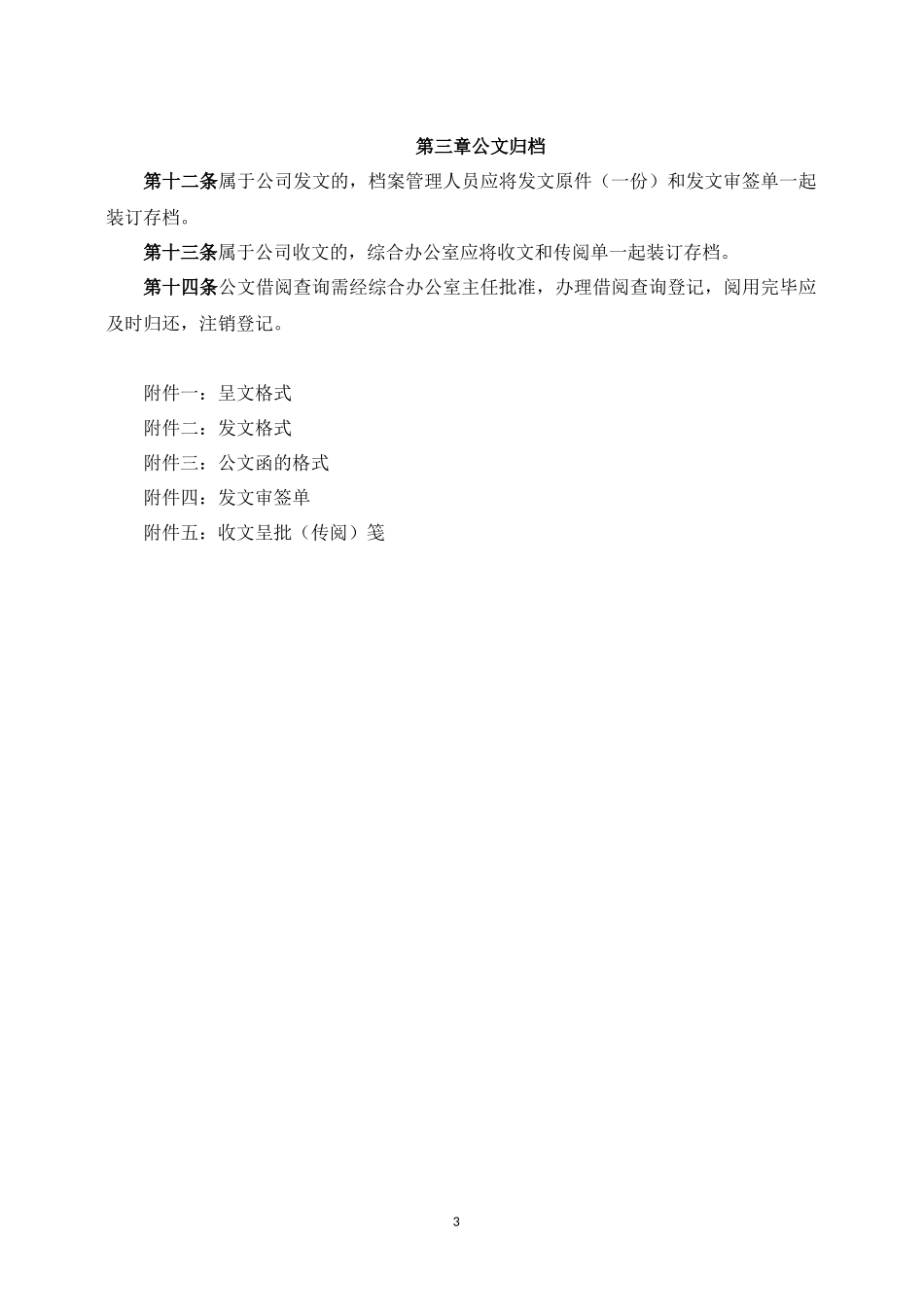 第三章公文归档

第十二条属于公司发文的，档案管理人员应将发文原件（一份）和发文审签单一起装订存档。

第十三条属于公司收文的，综合办公室应将收文和传阅单一起装订存档。

第十四条公文借阅查询需经综合办公室主任批准，办理借阅查询登记，阅用完毕应及时归还，注销登记。

附件一：呈文格式
附件二：发文格式
附件三：公文函的格式
附件四：发文审签单
附件五：收文呈批（传阅）笺

3